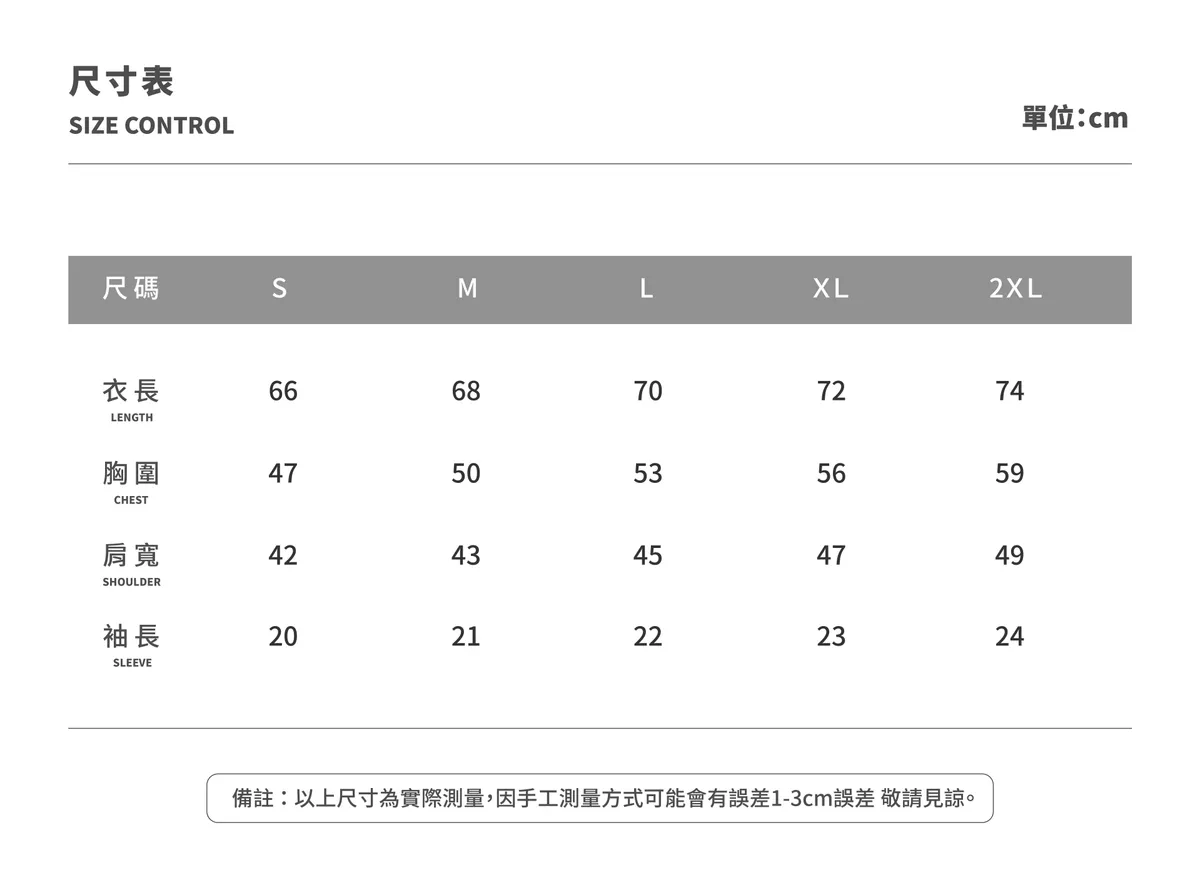 尺寸表
SIZE CONTROL

單位：cm

| 尺碼 | S | M | L | XL | 2XL |
|---|---|---|---|---|---|
| 衣長 LENGTH | 66 | 68 | 70 | 72 | 74 |
| 胸圍 CHEST | 47 | 50 | 53 | 56 | 59 |
| 肩寬 SHOULDER | 42 | 43 | 45 | 47 | 49 |
| 袖長 SLEEVE | 20 | 21 | 22 | 23 | 24 |

備註：以上尺寸為實際測量，因手工測量方式可能會有誤差1-3cm誤差 敬請見諒。